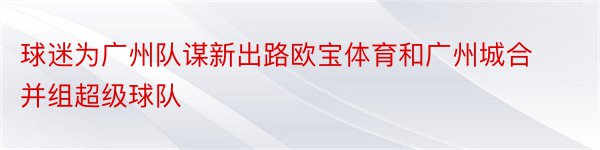 球迷为广州队谋新出路欧宝体育和广州城合并组超级球队